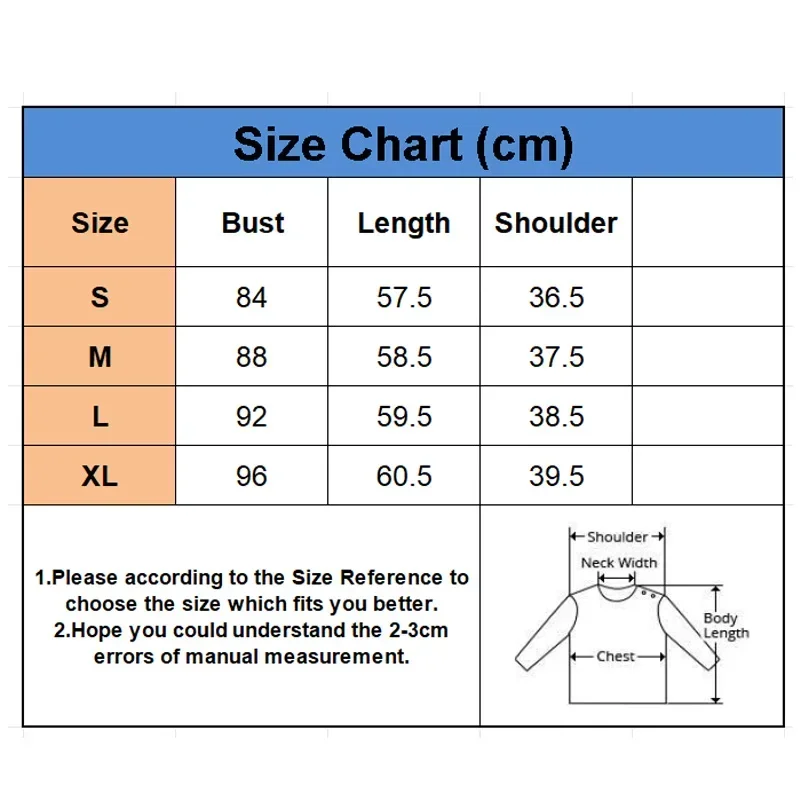 Size Chart (cm)

| Size | Bust | Length | Shoulder | |
|---|---|---|---|---|
| S | 84 | 57.5 | 36.5 | |
| M | 88 | 58.5 | 37.5 | |
| L | 92 | 59.5 | 38.5 | |
| XL | 96 | 60.5 | 39.5 | |

1.Please according to the Size Reference to choose the size which fits you better.
2.Hope you could understand the 2-3cm errors of manual measurement.

Shoulder
Neck Width
Body Length
Chest